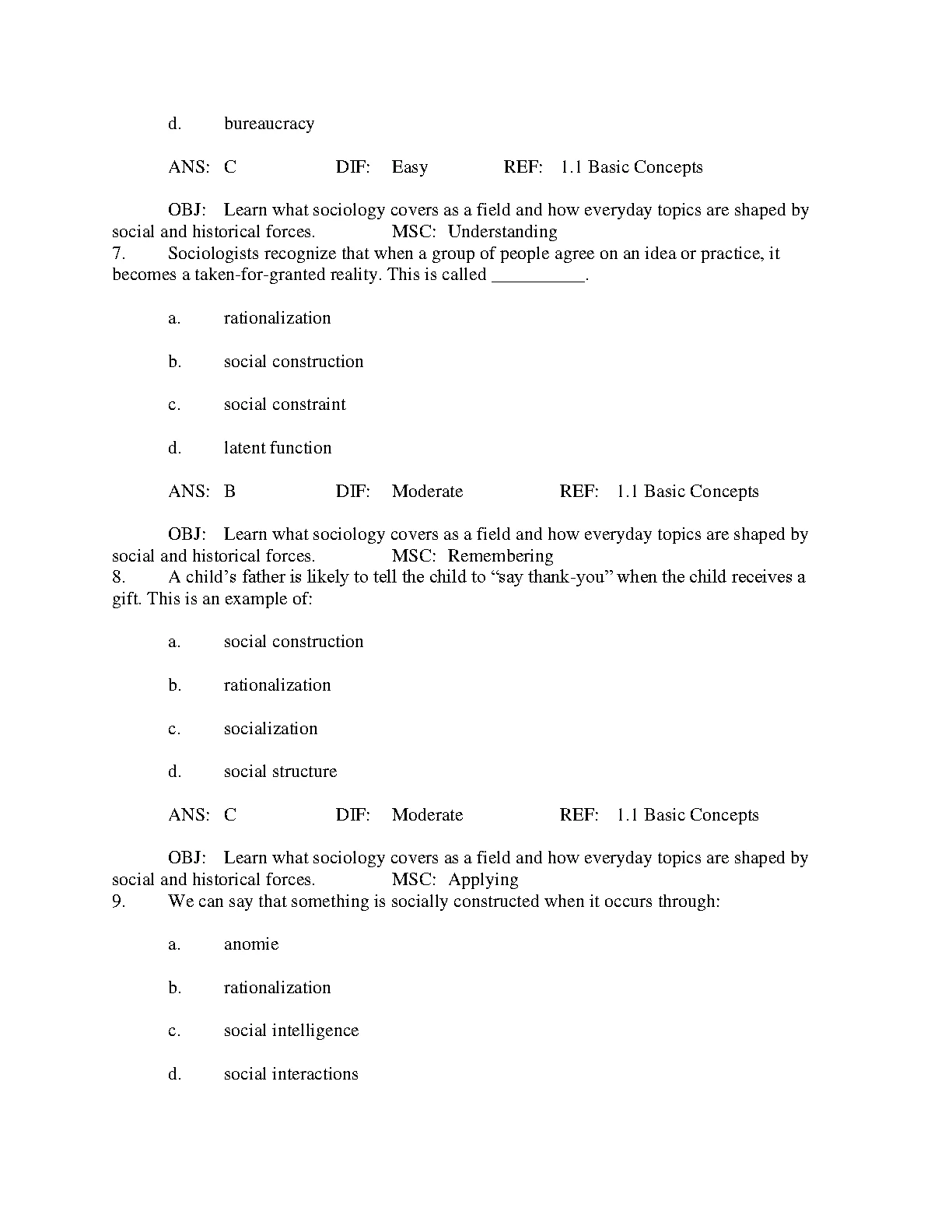 d. bureaucracy

ANS: C DIF: Easy REF: 1.1 Basic Concepts

OBJ: Learn what sociology covers as a field and how everyday topics are shaped by social and historical forces. MSC: Understanding
7. Sociologists recognize that when a group of people agree on an idea or practice, it becomes a taken-for-granted reality. This is called __________.

a. rationalization

b. social construction

c. social constraint

d. latent function

ANS: B DIF: Moderate REF: 1.1 Basic Concepts

OBJ: Learn what sociology covers as a field and how everyday topics are shaped by social and historical forces. MSC: Remembering
8. A child’s father is likely to tell the child to “say thank-you” when the child receives a gift. This is an example of:

a. social construction

b. rationalization

c. socialization

d. social structure

ANS: C DIF: Moderate REF: 1.1 Basic Concepts

OBJ: Learn what sociology covers as a field and how everyday topics are shaped by social and historical forces. MSC: Applying
9. We can say that something is socially constructed when it occurs through:

a. anomie

b. rationalization

c. social intelligence

d. social interactions